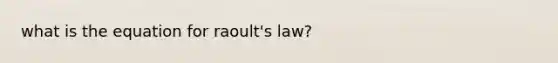 what is the equation for raoult's law?